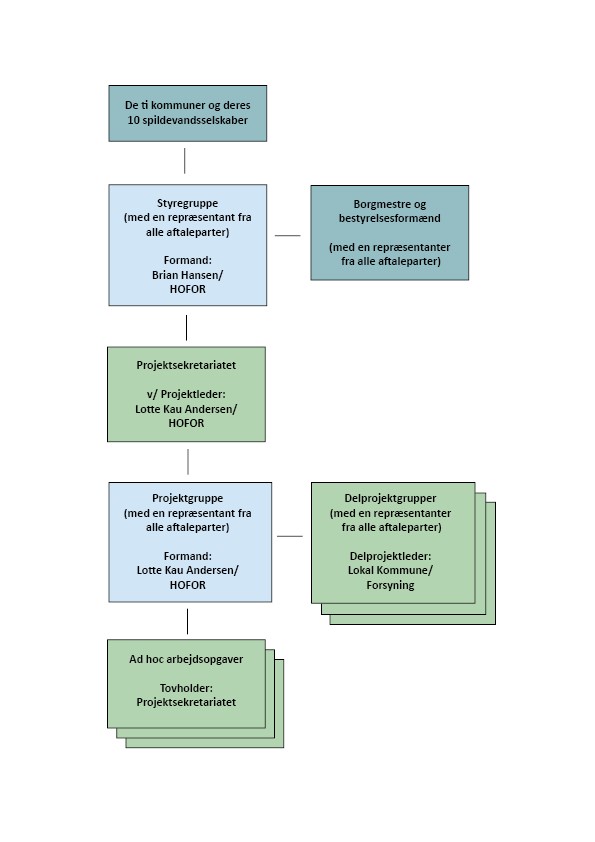 De ti kommuner og deres 10 spildevandsselskaber

Styregruppe
(med en repræsentant fra alle aftaleparter)

Formand:
Brian Hansen/
HOFOR

Borgmestre og bestyrelsesformænd

(med en repræsentanter fra alle aftaleparter)

Projektsekretariatet

v/ Projektleder:
Lotte Kau Andersen/
HOFOR

Projektgruppe
(med en repræsentant fra alle aftaleparter)

Formand:
Lotte Kau Andersen/
HOFOR

Delprojektgrupper
(med en repræsentanter fra alle aftaleparter)

Delprojektleder:
Lokal Kommune/
Forsyning

Ad hoc arbejdsopgaver

Tovholder:
Projektsekretariatet